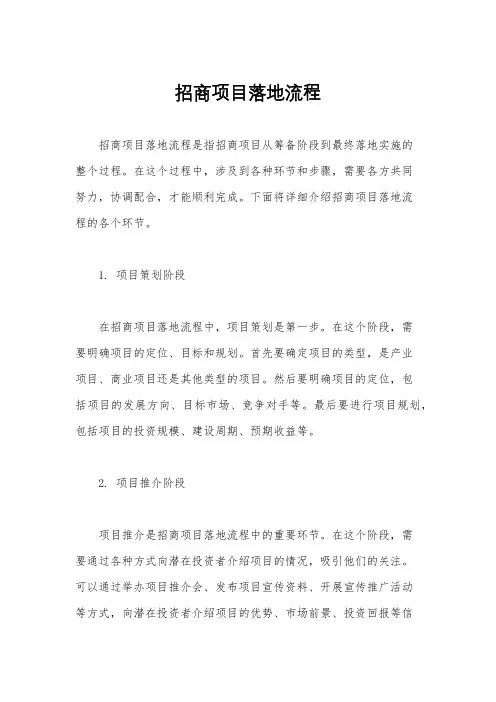 招商项目落地流程

招商项目落地流程是指招商项目从筹备阶段到最终落地实施的整个过程。在这个过程中，涉及到各种环节和步骤，需要各方共同努力，协调配合，才能顺利完成。下面将详细介绍招商项目落地流程的各个环节。

1. 项目策划阶段

在招商项目落地流程中，项目策划是第一步。在这个阶段，需要明确项目的定位、目标和规划。首先要确定项目的类型，是产业项目、商业项目还是其他类型的项目。然后要明确项目的定位，包括项目的发展方向、目标市场、竞争对手等。最后要进行项目规划，包括项目的投资规模、建设周期、预期收益等。

2. 项目推介阶段

项目推介是招商项目落地流程中的重要环节。在这个阶段，需要通过各种方式向潜在投资者介绍项目的情况，吸引他们的关注。可以通过举办项目推介会、发布项目宣传资料、开展宣传推广活动等方式，向潜在投资者介绍项目的优势、市场前景、投资回报等信